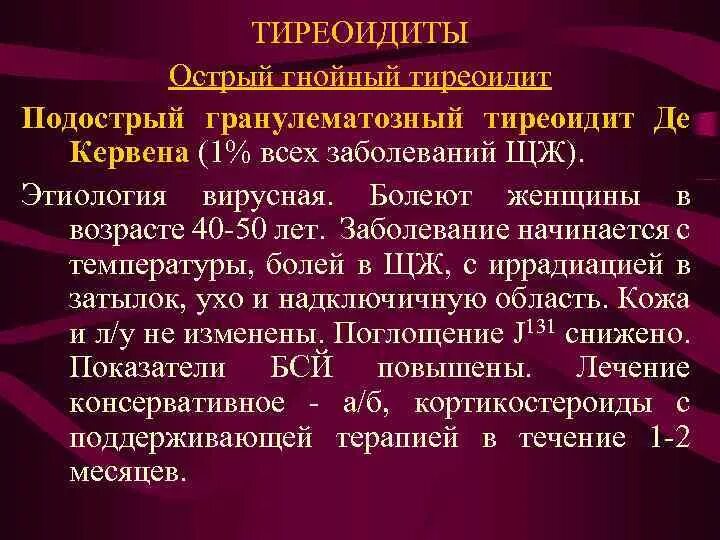 ТИРЕОИДИТЫ

Острый гнойный тиреоидит

Подострый гранулематозный тиреоидит Де Кервена (1% всех заболеваний ЩЖ).

Этиология вирусная. Болеют женщины в возрасте 40-50 лет. Заболевание начинается с температуры, болей в ЩЖ, с иррадиацией в затылок, ухо и надключичную область. Кожа и л/у не изменены. Поглощение $J^{131}$ снижено. Показатели БСЙ повышены. Лечение консервативное - а/б, кортикостероиды с поддерживающей терапией в течение 1-2 месяцев.